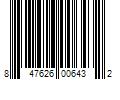 8 47626 00643 2